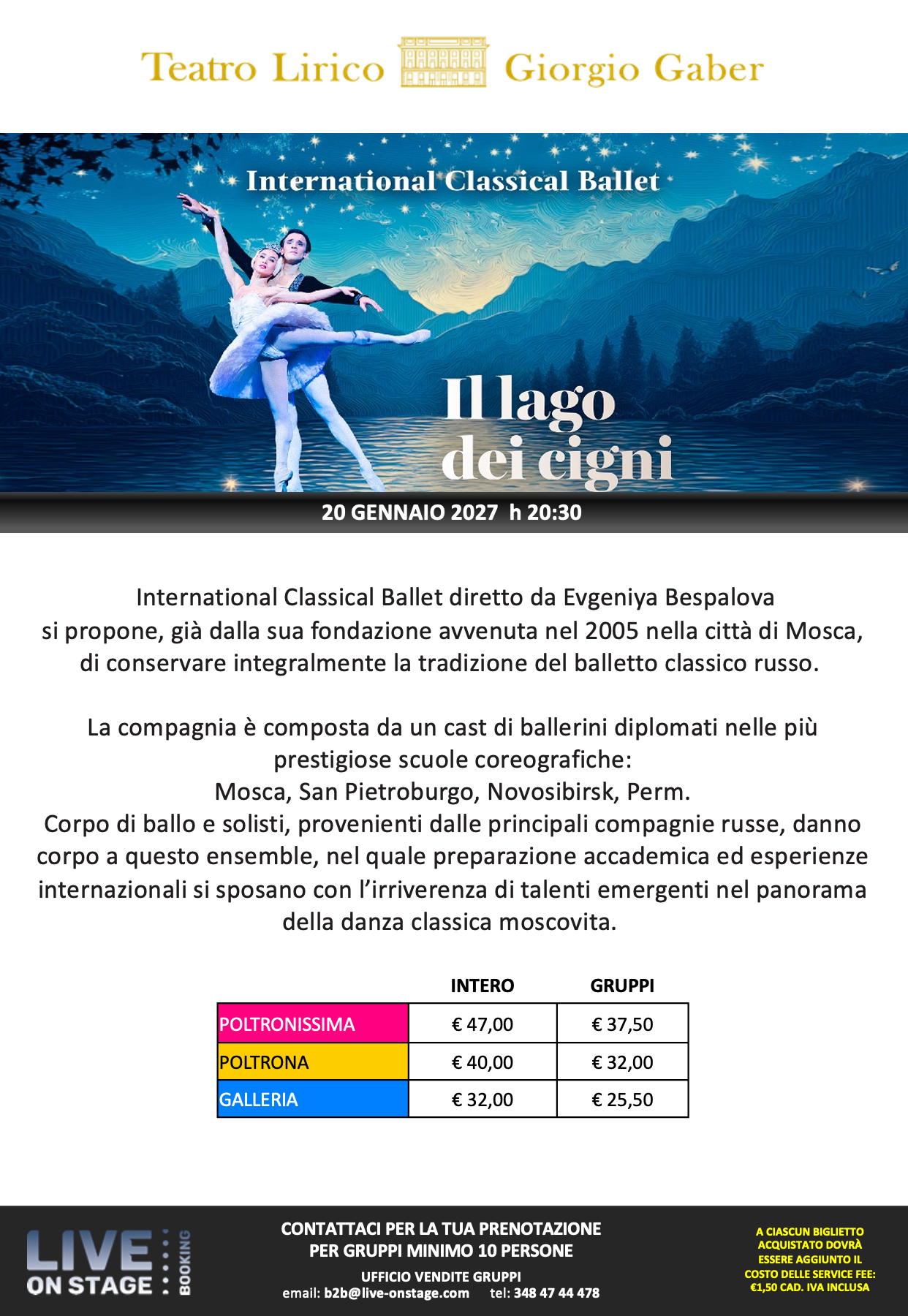 Teatro Lirico Giorgio Gaber

International Classical Ballet

Il lago dei cigni

20 GENNAIO 2027 h 20:30

International Classical Ballet diretto da Evgeniya Bespalova si propone, già dalla sua fondazione avvenuta nel 2005 nella città di Mosca, di conservare integralmente la tradizione del balletto classico russo.

La compagnia è composta da un cast di ballerini diplomati nelle più prestigiose scuole coreografiche:
Mosca, San Pietroburgo, Novosibirsk, Perm.
Corpo di ballo e solisti, provenienti dalle principali compagnie russe, danno corpo a questo ensemble, nel quale preparazione accademica ed esperienze internazionali si sposano con l'irriverenza di talenti emergenti nel panorama della danza classica moscovita.

| | INTERO | GRUPPI |
|---|---|---|
| POLTRONISSIMA | € 47,00 | € 37,50 |
| POLTRONA | € 40,00 | € 32,00 |
| GALLERIA | € 32,00 | € 25,50 |

LIVE ON STAGE BOOKING

CONTATTACI PER LA TUA PRENOTAZIONE
PER GRUPPI MINIMO 10 PERSONE
UFFICIO VENDITE GRUPPI
email: b2b@live-onstage.com tel: 348 47 44 478

A CIASCUN BIGLIETTO ACQUISTATO DOVRÀ ESSERE AGGIUNTO IL COSTO DELLE SERVICE FEE: €1,50 CAD. IVA INCLUSA